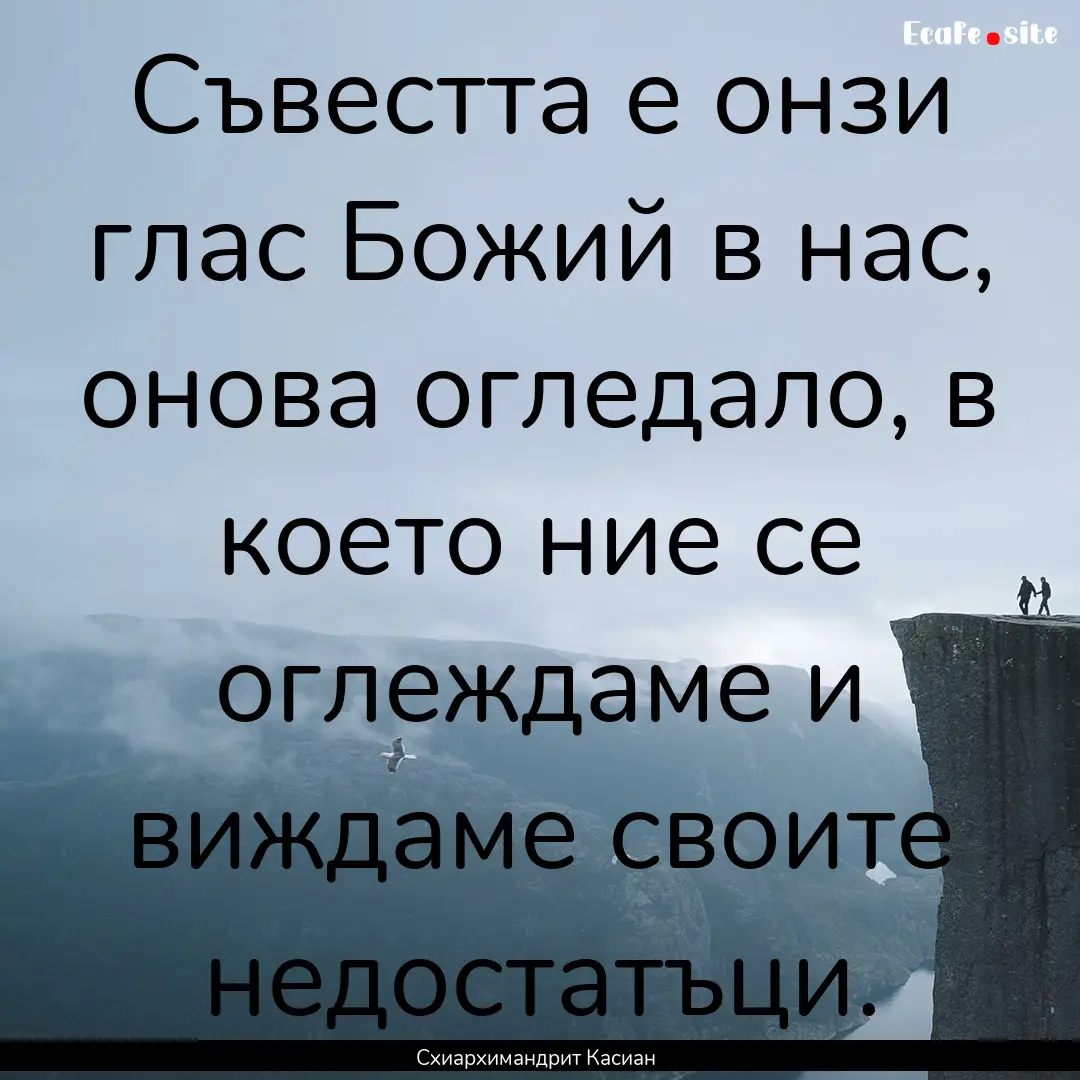 EcaFe.site

Съвестта е онзи глас Божий в нас, онова огледало, в което ние се оглеждаме и виждаме своите недостатъци.

Схиархимандрит Касиан